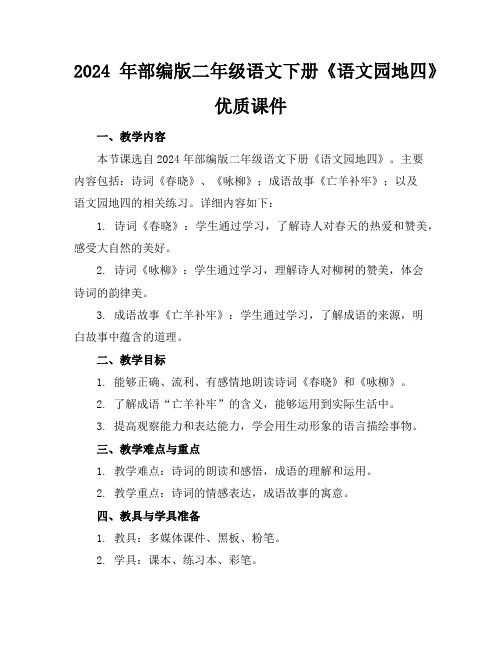 2024 年部编版二年级语文下册《语文园地四》优质课件

一、教学内容

本节课选自 2024 年部编版二年级语文下册《语文园地四》。主要内容包括：诗词《春晓》、《咏柳》；成语故事《亡羊补牢》；以及语文园地四的相关练习。详细内容如下：

1. 诗词《春晓》：学生通过学习，了解诗人对春天的热爱和赞美，感受大自然的美好。

2. 诗词《咏柳》：学生通过学习，理解诗人对柳树的赞美，体会诗词的韵律美。

3. 成语故事《亡羊补牢》：学生通过学习，了解成语的来源，明白故事中蕴含的道理。

二、教学目标

1. 能够正确、流利、有感情地朗读诗词《春晓》和《咏柳》。

2. 了解成语“亡羊补牢”的含义，能够运用到实际生活中。

3. 提高观察能力和表达能力，学会用生动形象的语言描绘事物。

三、教学难点与重点

1. 教学难点：诗词的朗读和感悟，成语的理解和运用。

2. 教学重点：诗词的情感表达，成语故事的寓意。

四、教具与学具准备

1. 教具：多媒体课件、黑板、粉笔。

2. 学具：课本、练习本、彩笔。